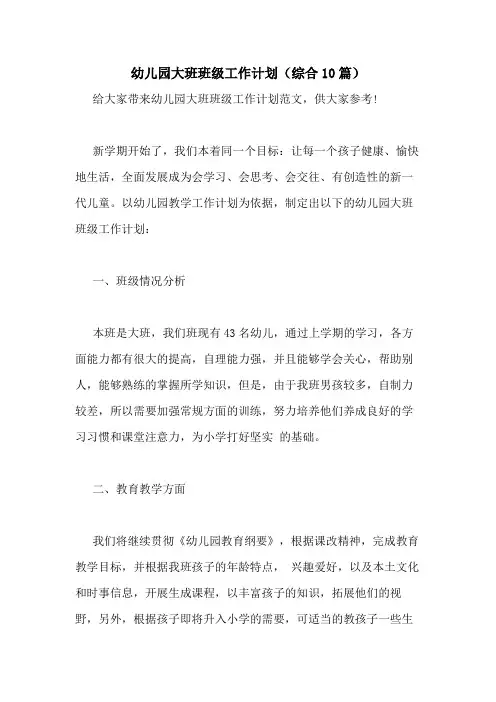 幼儿园大班班级工作计划（综合10篇）

给大家带来幼儿园大班班级工作计划范文，供大家参考!

新学期开始了，我们本着同一个目标：让每一个孩子健康、愉快地生活，全面发展成为会学习、会思考、会交往、有创造性的新一代儿童。以幼儿园教学工作计划为依据，制定出以下的幼儿园大班班级工作计划：

一、班级情况分析

本班是大班，我们班现有43名幼儿，通过上学期的学习，各方面能力都有很大的提高，自理能力强，并且能够学会关心，帮助别人，能够熟练的掌握所学知识，但是，由于我班男孩较多，自制力较差，所以需要加强常规方面的训练，努力培养他们养成良好的学习习惯和课堂注意力，为小学打好坚实 的基础。

二、教育教学方面

我们将继续贯彻《幼儿园教育纲要》，根据课改精神，完成教育教学目标，并根据我班孩子的年龄特点， 兴趣爱好，以及本土文化和时事信息，开展生成课程，以丰富孩子的知识，拓展他们的视野，另外，根据孩子即将升入小学的需要，可适当的教孩子一些生